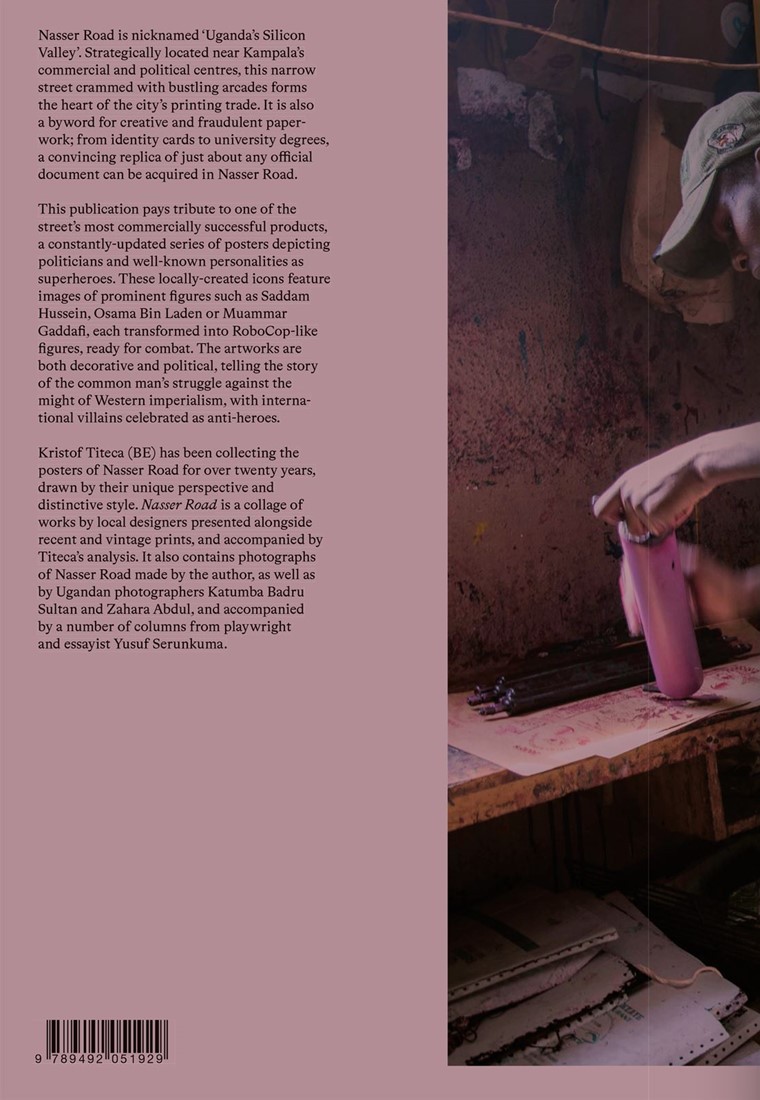 Nasser Road is nicknamed 'Uganda's Silicon Valley'. Strategically located near Kampala's commercial and political centres, this narrow street crammed with bustling arcades forms the heart of the city's printing trade. It is also a byword for creative and fraudulent paperwork; from identity cards to university degrees, a convincing replica of just about any official document can be acquired in Nasser Road.

This publication pays tribute to one of the street's most commercially successful products, a constantly-updated series of posters depicting politicians and well-known personalities as superheroes. These locally-created icons feature images of prominent figures such as Saddam Hussein, Osama Bin Laden or Muammar Gaddafi, each transformed into RoboCop-like figures, ready for combat. The artworks are both decorative and political, telling the story of the common man's struggle against the might of Western imperialism, with international villains celebrated as anti-heroes.

Kristof Titeca (BE) has been collecting the posters of Nasser Road for over twenty years, drawn by their unique perspective and distinctive style. Nasser Road is a collage of works by local designers presented alongside recent and vintage prints, and accompanied by Titeca's analysis. It also contains photographs of Nasser Road made by the author, as well as by Ugandan photographers Katumba Badru Sultan and Zahara Abdul, and accompanied by a number of columns from playwright and essayist Yusuf Serunkuma.

9 789492 051929